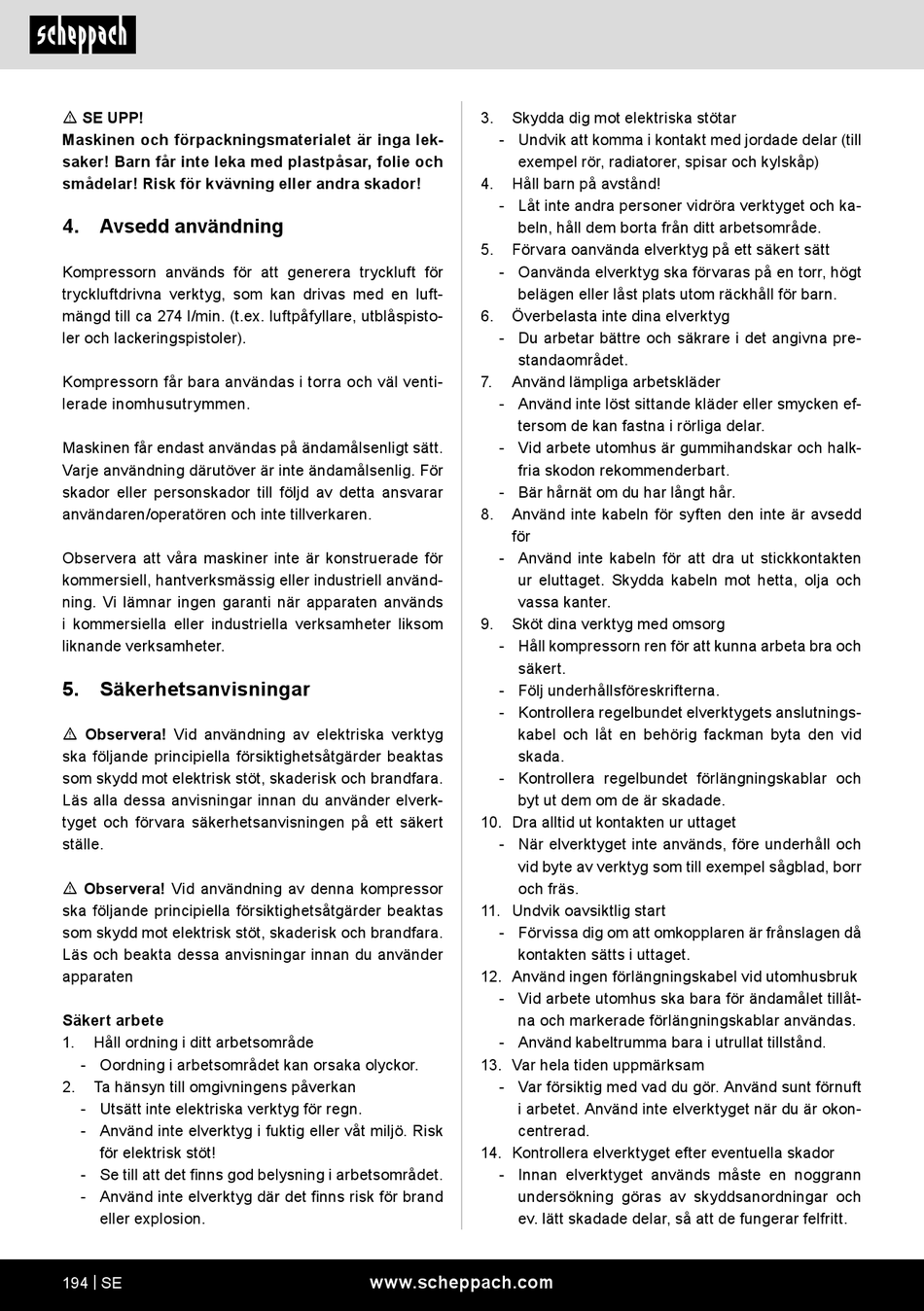 scheppach

⚠ SE UPP!
Maskinen och förpackningsmaterialet är inga leksaker! Barn får inte leka med plastpåsar, folie och smådelar! Risk för kvävning eller andra skador!

4. Avsedd användning

Kompressorn används för att generera tryckluft för tryckluftdrivna verktyg, som kan drivas med en luftmängd till ca 274 l/min. (t.ex. luftpåfyllare, utblåspistoler och lackeringspistoler).

Kompressorn får bara användas i torra och väl ventilerade inomhusutrymmen.

Maskinen får endast användas på ändamålsenligt sätt. Varje användning därutöver är inte ändamålsenlig. För skador eller personskador till följd av detta ansvarar användaren/operatören och inte tillverkaren.

Observera att våra maskiner inte är konstruerade för kommersiell, hantverksmässig eller industriell användning. Vi lämnar ingen garanti när apparaten används i kommersiella eller industriella verksamheter liksom liknande verksamheter.

5. Säkerhetsanvisningar

⚠ Observera! Vid användning av elektriska verktyg ska följande principiella försiktighetsåtgärder beaktas som skydd mot elektrisk stöt, skaderisk och brandfara. Läs alla dessa anvisningar innan du använder elverktyget och förvara säkerhetsanvisningen på ett säkert ställe.

⚠ Observera! Vid användning av denna kompressor ska följande principiella försiktighetsåtgärder beaktas som skydd mot elektrisk stöt, skaderisk och brandfara. Läs och beakta dessa anvisningar innan du använder apparaten

Säkert arbete
1. Håll ordning i ditt arbetsområde
- Oordning i arbetsområdet kan orsaka olyckor.
2. Ta hänsyn till omgivningens påverkan
- Utsätt inte elektriska verktyg för regn.
- Använd inte elverktyg i fuktig eller våt miljö. Risk för elektrisk stöt!
- Se till att det finns god belysning i arbetsområdet.
- Använd inte elverktyg där det finns risk för brand eller explosion.
3. Skydda dig mot elektriska stötar
- Undvik att komma i kontakt med jordade delar (till exempel rör, radiatorer, spisar och kylskåp)
4. Håll barn på avstånd!
- Låt inte andra personer vidröra verktyget och kabeln, håll dem borta från ditt arbetsområde.
5. Förvara oanvända elverktyg på ett säkert sätt
- Oanvända elverktyg ska förvaras på en torr, högt belägen eller låst plats utom räckhåll för barn.
6. Överbelasta inte dina elverktyg
- Du arbetar bättre och säkrare i det angivna prestandaområdet.
7. Använd lämpliga arbetskläder
- Använd inte löst sittande kläder eller smycken eftersom de kan fastna i rörliga delar.
- Vid arbete utomhus är gummihandskar och halkfria skodon rekommenderbart.
- Bär hårnät om du har långt hår.
8. Använd inte kabeln för syften den inte är avsedd för
- Använd inte kabeln för att dra ut stickkontakten ur eluttaget. Skydda kabeln mot hetta, olja och vassa kanter.
9. Sköt dina verktyg med omsorg
- Håll kompressorn ren för att kunna arbeta bra och säkert.
- Följ underhållsföreskrifterna.
- Kontrollera regelbundet elverktygets anslutningskabel och låt en behörig fackman byta den vid skada.
- Kontrollera regelbundet förlängningskablar och byt ut dem om de är skadade.
10. Dra alltid ut kontakten ur uttaget
- När elverktyget inte används, före underhåll och vid byte av verktyg som till exempel sågblad, borr och fräs.
11. Undvik oavsiktlig start
- Förvissa dig om att omkopplaren är frånslagen då kontakten sätts i uttaget.
12. Använd ingen förlängningskabel vid utomhusbruk
- Vid arbete utomhus ska bara för ändamålet tillåtna och markerade förlängningskablar användas.
- Använd kabeltrumma bara i utrullat tillstånd.
13. Var hela tiden uppmärksam
- Var försiktig med vad du gör. Använd sunt förnuft i arbetet. Använd inte elverktyget när du är okoncentrerad.
14. Kontrollera elverktyget efter eventuella skador
- Innan elverktyget används måste en noggrann undersökning göras av skyddsanordningar och ev. lätt skadade delar, så att de fungerar felfritt.

194 | SE www.scheppach.com